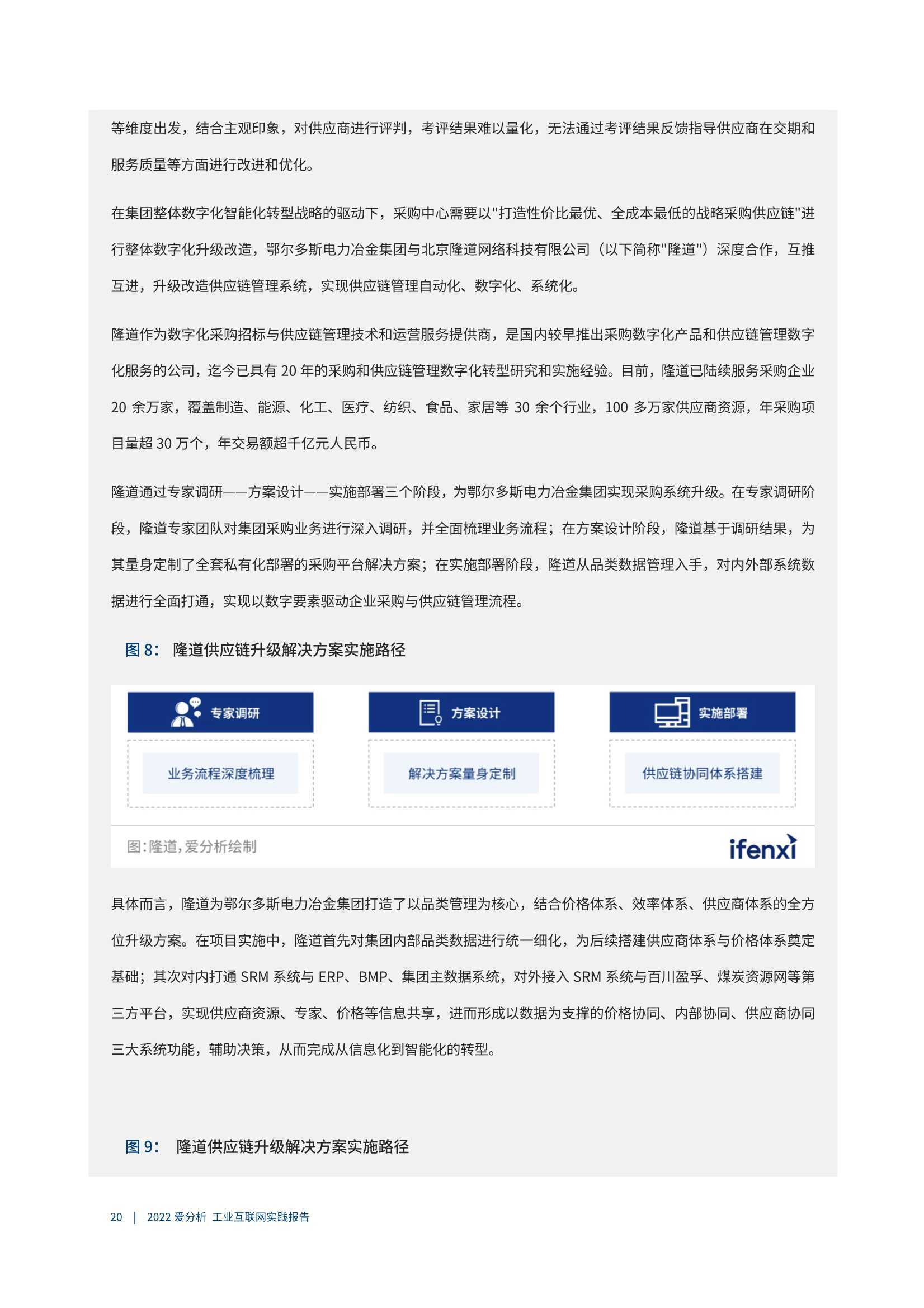 等维度出发，结合主观印象，对供应商进行评判，考评结果难以量化，无法通过考评结果反馈指导供应商在交期和服务质量等方面进行改进和优化。

在集团整体数字化智能化转型战略的驱动下，采购中心需要以"打造性价比最优、全成本最低的战略采购供应链"进行整体数字化升级改造，鄂尔多斯电力冶金集团与北京隆道网络科技有限公司（以下简称"隆道"）深度合作，互推互进，升级改造供应链管理系统，实现供应链管理自动化、数字化、系统化。

隆道作为数字化采购招标与供应链管理技术和运营服务提供商，是国内较早推出采购数字化产品和供应链管理数字化服务的公司，迄今已具有 20 年的采购和供应链管理数字化转型研究和实施经验。目前，隆道已陆续服务采购企业 20 余万家，覆盖制造、能源、化工、医疗、纺织、食品、家居等 30 余个行业，100 多万家供应商资源，年采购项目量超 30 万个，年交易额超千亿元人民币。

隆道通过专家调研——方案设计——实施部署三个阶段，为鄂尔多斯电力冶金集团实现采购系统升级。在专家调研阶段，隆道专家团队对集团采购业务进行深入调研，并全面梳理业务流程；在方案设计阶段，隆道基于调研结果，为其量身定制了全套私有化部署的采购平台解决方案；在实施部署阶段，隆道从品类数据管理入手，对内外部系统数据进行全面打通，实现以数字要素驱动企业采购与供应链管理流程。

图 8： 隆道供应链升级解决方案实施路径

专家调研
业务流程深度梳理

方案设计
解决方案量身定制

实施部署
供应链协同体系搭建

图:隆道,爱分析绘制
ifenxi

具体而言，隆道为鄂尔多斯电力冶金集团打造了以品类管理为核心，结合价格体系、效率体系、供应商体系的全方位升级方案。在项目实施中，隆道首先对集团内部品类数据进行统一细化，为后续搭建供应商体系与价格体系奠定基础；其次对内打通 SRM 系统与 ERP、BMP、集团主数据系统，对外接入 SRM 系统与百川盈孚、煤炭资源网等第三方平台，实现供应商资源、专家、价格等信息共享，进而形成以数据为支撑的价格协同、内部协同、供应商协同三大系统功能，辅助决策，从而完成从信息化到智能化的转型。

图 9： 隆道供应链升级解决方案实施路径

20 | 2022 爱分析 工业互联网实践报告